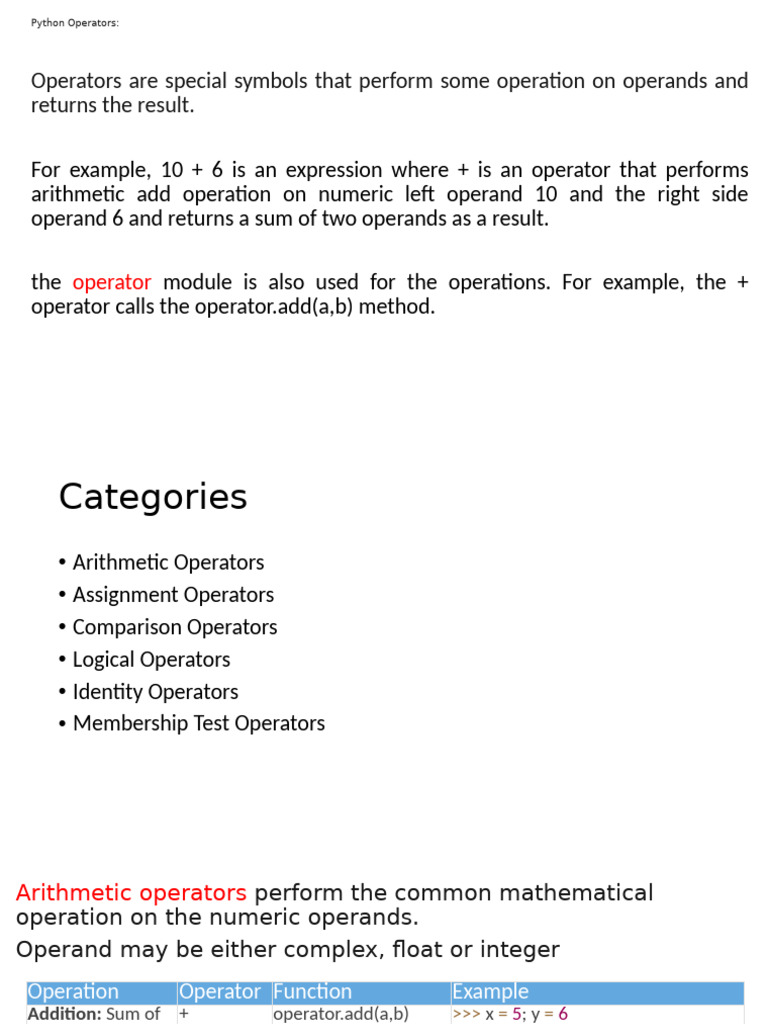 Python Operators:

Operators are special symbols that perform some operation on operands and returns the result.

For example, 10 + 6 is an expression where + is an operator that performs arithmetic add operation on numeric left operand 10 and the right side operand 6 and returns a sum of two operands as a result.

the operator module is also used for the operations. For example, the + operator calls the operator.add(a,b) method.

Categories

• Arithmetic Operators
• Assignment Operators
• Comparison Operators
• Logical Operators
• Identity Operators
• Membership Test Operators

Arithmetic operators perform the common mathematical operation on the numeric operands.
Operand may be either complex, float or integer

| Operation | Operator | Function | Example |
|---|---|---|---|
| **Addition:** Sum of | + | operator.add(a,b) | >>> x = 5; y = 6 |